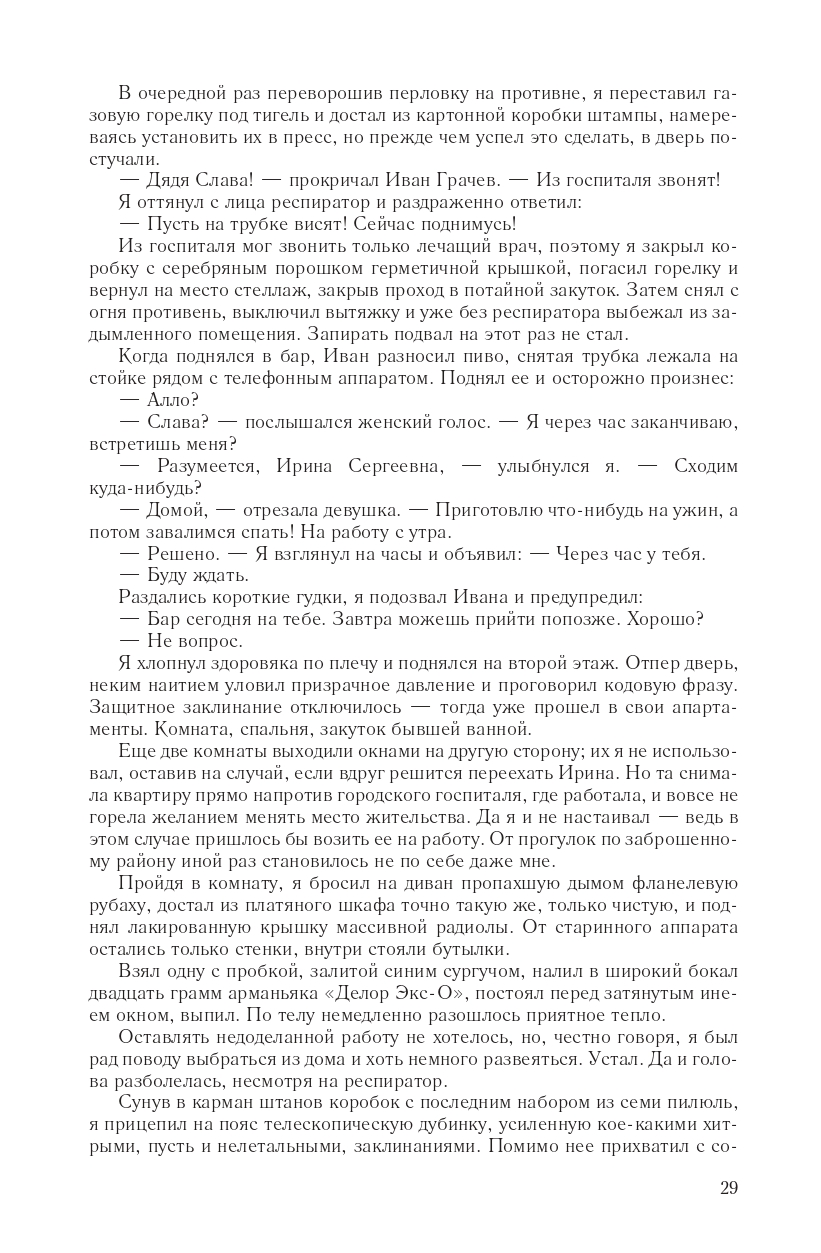 В очередной раз переворошив перловку на противне, я переставил газовую горелку под тигель и достал из картонной коробки штампы, намереваясь установить их в пресс, но прежде чем успел это сделать, в дверь постучали.

— Дядя Слава! — прокричал Иван Грачев. — Из госпиталя звонят!

Я оттянул с лица респиратор и раздраженно ответил:

— Пусть на трубке висят! Сейчас поднимусь!

Из госпиталя мог звонить только лечащий врач, поэтому я закрыл коробку с серебряным порошком герметичной крышкой, погасил горелку и вернул на место стеллаж, закрыв проход в потайной закуток. Затем снял с огня противень, выключил вытяжку и уже без респиратора выбежал из задымленного помещения. Запирать подвал на этот раз не стал.

Когда поднялся в бар, Иван разносил пиво, снятая трубка лежала на стойке рядом с телефонным аппаратом. Поднял ее и осторожно произнес:

— Алло?

— Слава? — послышался женский голос. — Я через час заканчиваю, встретишь меня?

— Разумеется, Ирина Сергеевна, — улыбнулся я. — Сходим куда-нибудь?

— Домой, — отрезала девушка. — Приготовлю что-нибудь на ужин, а потом завалимся спать! На работу с утра.

— Решено. — Я взглянул на часы и объявил: — Через час у тебя.

— Буду ждать.

Раздались короткие гудки, я подозвал Ивана и предупредил:

— Бар сегодня на тебе. Завтра можешь прийти попозже. Хорошо?

— Не вопрос.

Я хлопнул здоровяка по плечу и поднялся на второй этаж. Отпер дверь, неким наитием уловил призрачное давление и проговорил кодовую фразу. Защитное заклинание отключилось — тогда уже прошел в свои апартаменты. Комната, спальня, закуток бывшей ванной.

Еще две комнаты выходили окнами на другую сторону; их я не использовал, оставив на случай, если вдруг решится переехать Ирина. Но та снимала квартиру прямо напротив городского госпиталя, где работала, и вовсе не горела желанием менять место жительства. Да я и не настаивал — ведь в этом случае пришлось бы возить ее на работу. От прогулок по заброшенному району иной раз становилось не по себе даже мне.

Пройдя в комнату, я бросил на диван пропахшую дымом фланелевую рубаху, достал из платяного шкафа точно такую же, только чистую, и поднял лакированную крышку массивной радиолы. От старинного аппарата остались только стенки, внутри стояли бутылки.

Взял одну с пробкой, залитой синим сургучом, налил в широкий бокал двадцать грамм арманьяка «Делор Экс-О», постоял перед затянутым инеем окном, выпил. По телу немедленно разошлось приятное тепло.

Оставлять недоделанной работу не хотелось, но, честно говоря, я был рад поводу выбраться из дома и хоть немного развеяться. Устал. Да и голова разболелась, несмотря на респиратор.

Сунув в карман штанов коробок с последним набором из семи пилюль, я прицепил на пояс телескопическую дубинку, усиленную кое-какими хитрыми, пусть и нелетальными, заклинаниями. Помимо нее прихватил с со-

29